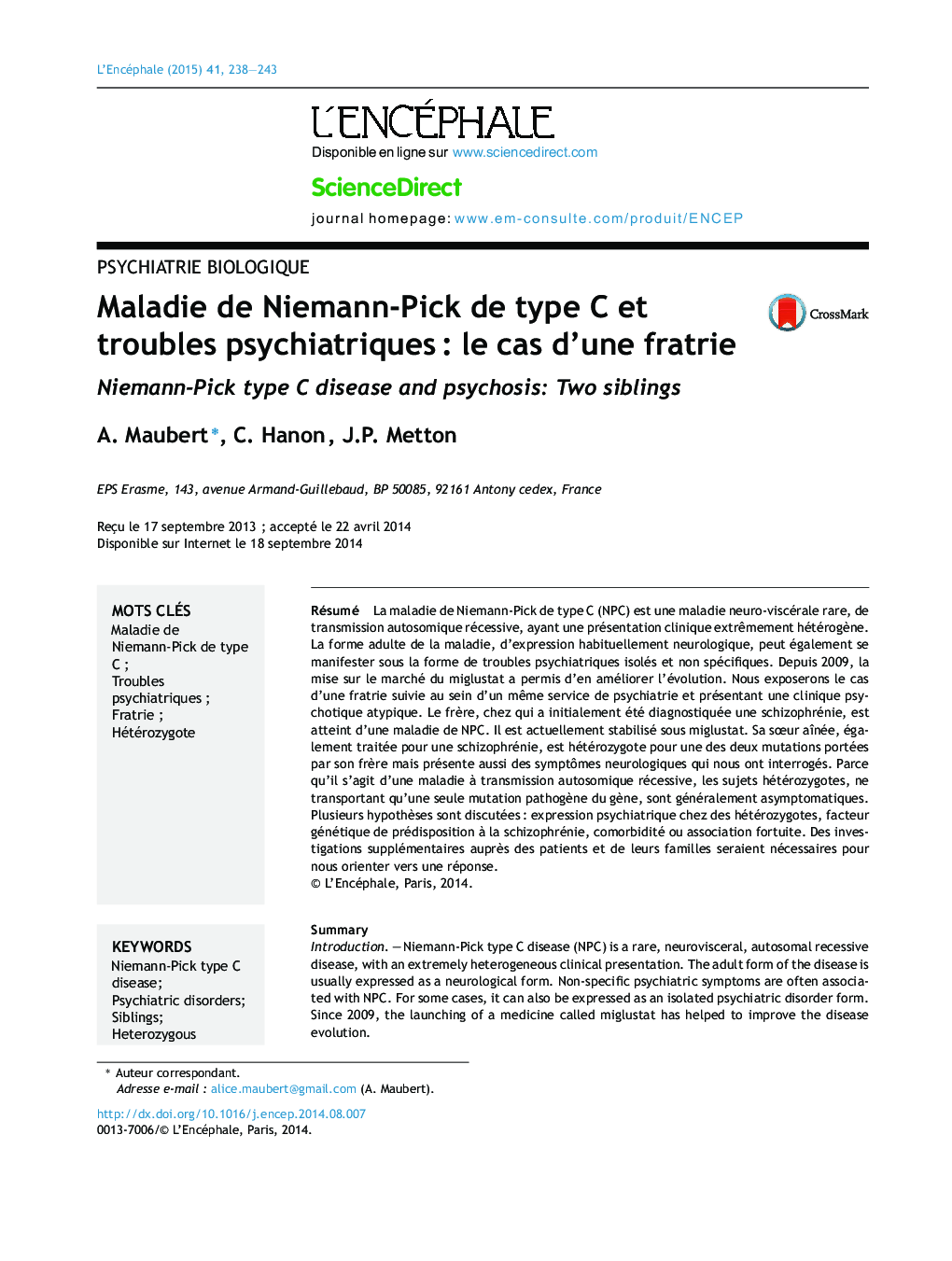 L'Encéphale (2015) 41, 238—243

L'ENCÉPHALE
Disponible en ligne sur www.sciencedirect.com

ScienceDirect

journal homepage: www.em-consulte.com/produit/ENCEP

PSYCHIATRIE BIOLOGIQUE

Maladie de Niemann-Pick de type C et troubles psychiatriques : le cas d'une fratrie

CrossMark

Niemann-Pick type C disease and psychosis: Two siblings

A. Maubert*, C. Hanon, J.P. Metton

EPS Erasme, 143, avenue Armand-Guillebaud, BP 50085, 92161 Antony cedex, France

Reçu le 17 septembre 2013 ; accepté le 22 avril 2014
Disponible sur Internet le 18 septembre 2014

MOTS CLÉS
Maladie de Niemann-Pick de type C ;
Troubles psychiatriques ;
Fratrie ;
Hétérozygote

Résumé La maladie de Niemann-Pick de type C (NPC) est une maladie neuro-viscérale rare, de transmission autosomique récessive, ayant une présentation clinique extrêmement hétérogène. La forme adulte de la maladie, d'expression habituellement neurologique, peut également se manifester sous la forme de troubles psychiatriques isolés et non spécifiques. Depuis 2009, la mise sur le marché du miglustat a permis d'en améliorer l'évolution. Nous exposerons le cas d'une fratrie suivie au sein d'un même service de psychiatrie et présentant une clinique psychotique atypique. Le frère, chez qui a initialement été diagnostiquée une schizophrénie, est atteint d'une maladie de NPC. Il est actuellement stabilisé sous miglustat. Sa sœur aînée, également traitée pour une schizophrénie, est hétérozygote pour une des deux mutations portées par son frère mais présente aussi des symptômes neurologiques qui nous ont interrogés. Parce qu'il s'agit d'une maladie à transmission autosomique récessive, les sujets hétérozygotes, ne transportant qu'une seule mutation pathogène du gène, sont généralement asymptomatiques. Plusieurs hypothèses sont discutées : expression psychiatrique chez des hétérozygotes, facteur génétique de prédisposition à la schizophrénie, comorbidité ou association fortuite. Des investigations supplémentaires auprès des patients et de leurs familles seraient nécessaires pour nous orienter vers une réponse.
© L'Encéphale, Paris, 2014.

KEYWORDS
Niemann-Pick type C disease;
Psychiatric disorders;
Siblings;
Heterozygous

Summary
Introduction. — Niemann-Pick type C disease (NPC) is a rare, neurovisceral, autosomal recessive disease, with an extremely heterogeneous clinical presentation. The adult form of the disease is usually expressed as a neurological form. Non-specific psychiatric symptoms are often associated with NPC. For some cases, it can also be expressed as an isolated psychiatric disorder form. Since 2009, the launching of a medicine called miglustat has helped to improve the disease evolution.

* Auteur correspondant.
Adresse e-mail : alice.maubert@gmail.com (A. Maubert).

http://dx.doi.org/10.1016/j.encep.2014.08.007
0013-7006/© L'Encéphale, Paris, 2014.